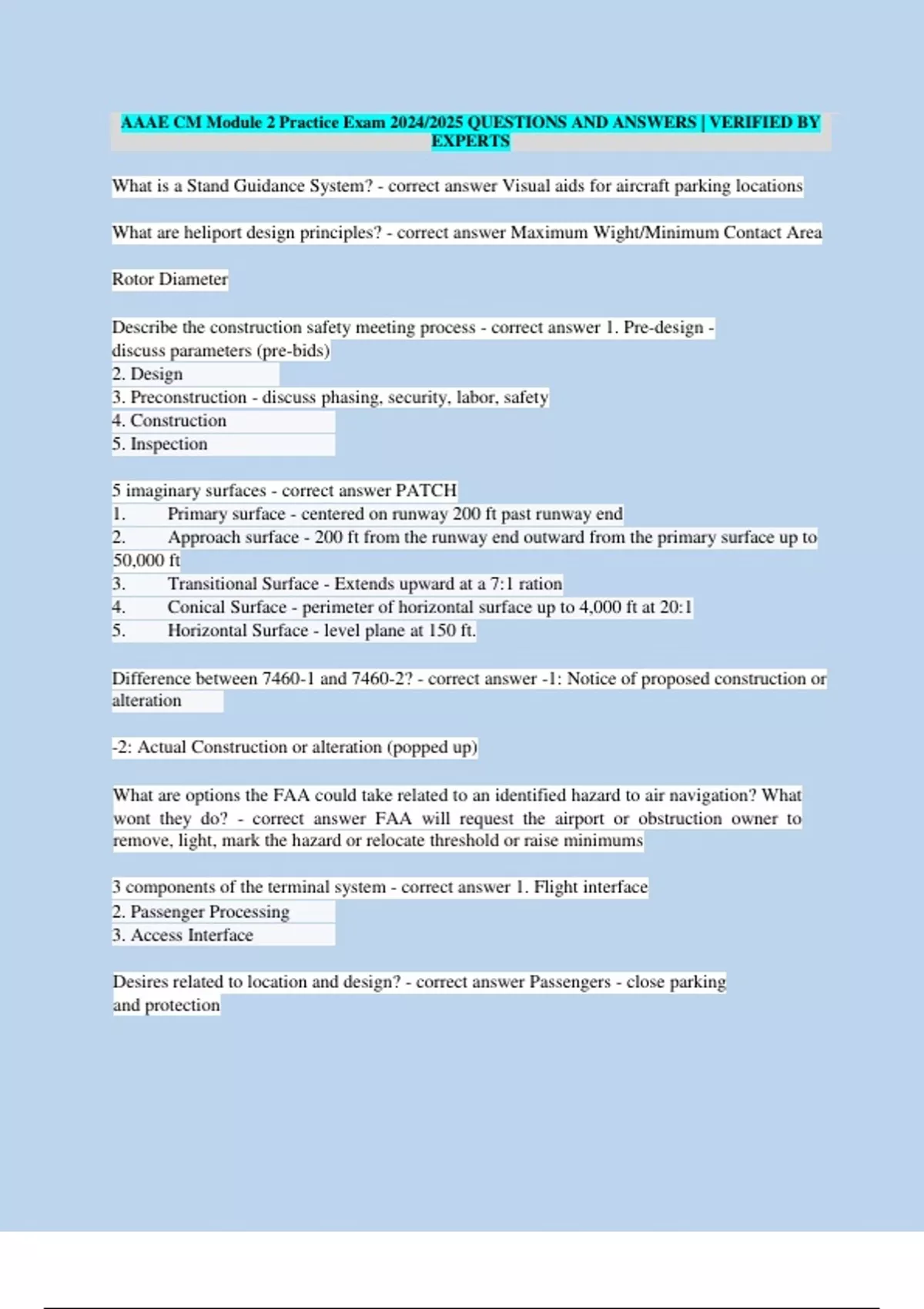 AAAE CM Module 2 Practice Exam 2024/2025 QUESTIONS AND ANSWERS | VERIFIED BY EXPERTS

What is a Stand Guidance System? - correct answer Visual aids for aircraft parking locations

What are heliport design principles? - correct answer Maximum Wight/Minimum Contact Area

Rotor Diameter

Describe the construction safety meeting process - correct answer 1. Pre-design - discuss parameters (pre-bids)
2. Design
3. Preconstruction - discuss phasing, security, labor, safety
4. Construction
5. Inspection

5 imaginary surfaces - correct answer PATCH
1. Primary surface - centered on runway 200 ft past runway end
2. Approach surface - 200 ft from the runway end outward from the primary surface up to 50,000 ft
3. Transitional Surface - Extends upward at a 7:1 ration
4. Conical Surface - perimeter of horizontal surface up to 4,000 ft at 20:1
5. Horizontal Surface - level plane at 150 ft.

Difference between 7460-1 and 7460-2? - correct answer -1: Notice of proposed construction or alteration

-2: Actual Construction or alteration (popped up)

What are options the FAA could take related to an identified hazard to air navigation? What wont they do? - correct answer FAA will request the airport or obstruction owner to remove, light, mark the hazard or relocate threshold or raise minimums

3 components of the terminal system - correct answer 1. Flight interface
2. Passenger Processing
3. Access Interface

Desires related to location and design? - correct answer Passengers - close parking and protection